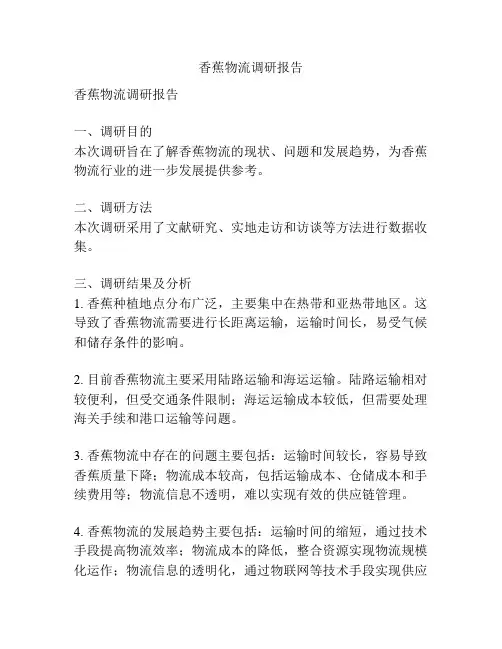 香蕉物流调研报告

香蕉物流调研报告

一、调研目的
本次调研旨在了解香蕉物流的现状、问题和发展趋势，为香蕉物流行业的进一步发展提供参考。

二、调研方法
本次调研采用了文献研究、实地走访和访谈等方法进行数据收集。

三、调研结果及分析
1. 香蕉种植地点分布广泛，主要集中在热带和亚热带地区。这导致了香蕉物流需要进行长距离运输，运输时间长，易受气候和储存条件的影响。

2. 目前香蕉物流主要采用陆路运输和海运运输。陆路运输相对较便利，但受交通条件限制；海运运输成本较低，但需要处理海关手续和港口运输等问题。

3. 香蕉物流中存在的问题主要包括：运输时间较长，容易导致香蕉质量下降；物流成本较高，包括运输成本、仓储成本和手续费用等；物流信息不透明，难以实现有效的供应链管理。

4. 香蕉物流的发展趋势主要包括：运输时间的缩短，通过技术手段提高物流效率；物流成本的降低，整合资源实现物流规模化运作；物流信息的透明化，通过物联网等技术手段实现供应